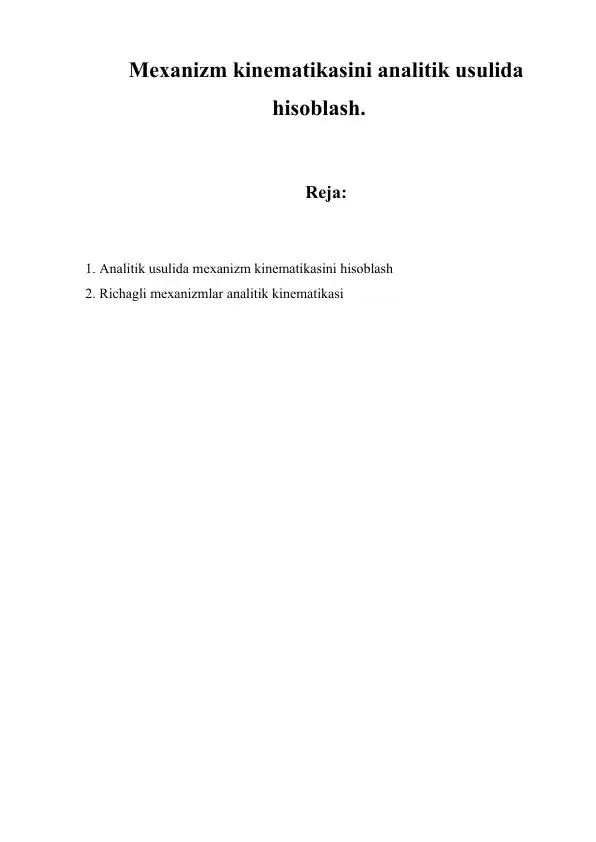 Mexanizm kinematikasini analitik usulida hisoblash.

Reja:

1. Analitik usulida mexanizm kinematikasini hisoblash
2. Richagli mexanizmlar analitik kinematikasi